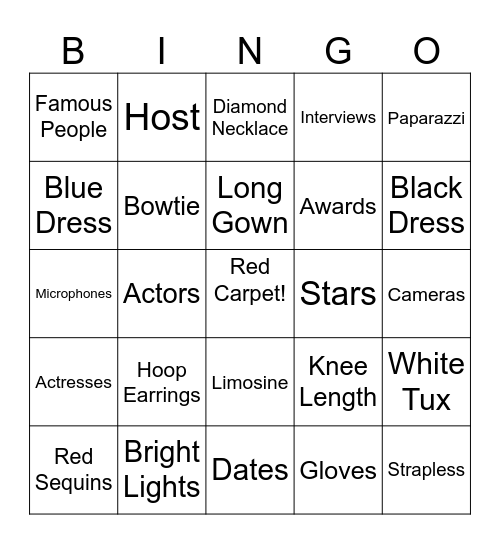 | B | I | N | G | O |
|---|---|---|---|---|
| Famous People | Host | Diamond Necklace | Interviews | Paparazzi |
| Blue Dress | Bowtie | Long Gown | Awards | Black Dress |
| Microphones | Actors | Red Carpet! | Stars | Cameras |
| Actresses | Hoop Earrings | Limosine | Knee Length | White Tux |
| Red Sequins | Bright Lights | Dates | Gloves | Strapless |